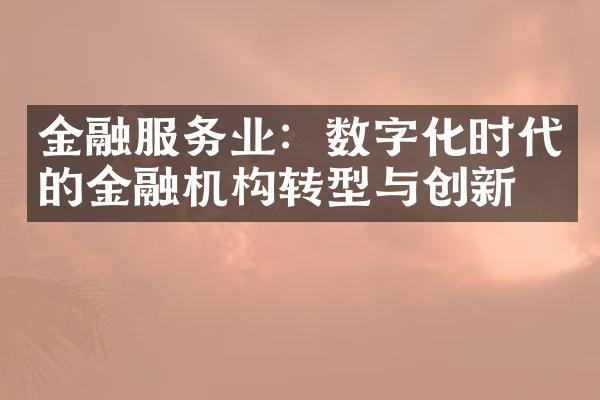 金融服务业：数字化时代的金融机构转型与创新